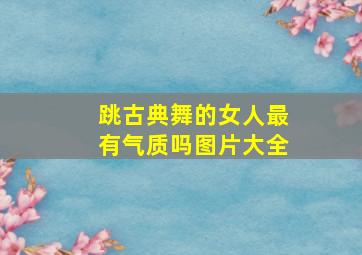 跳古典舞的女人最有气质吗图片大全